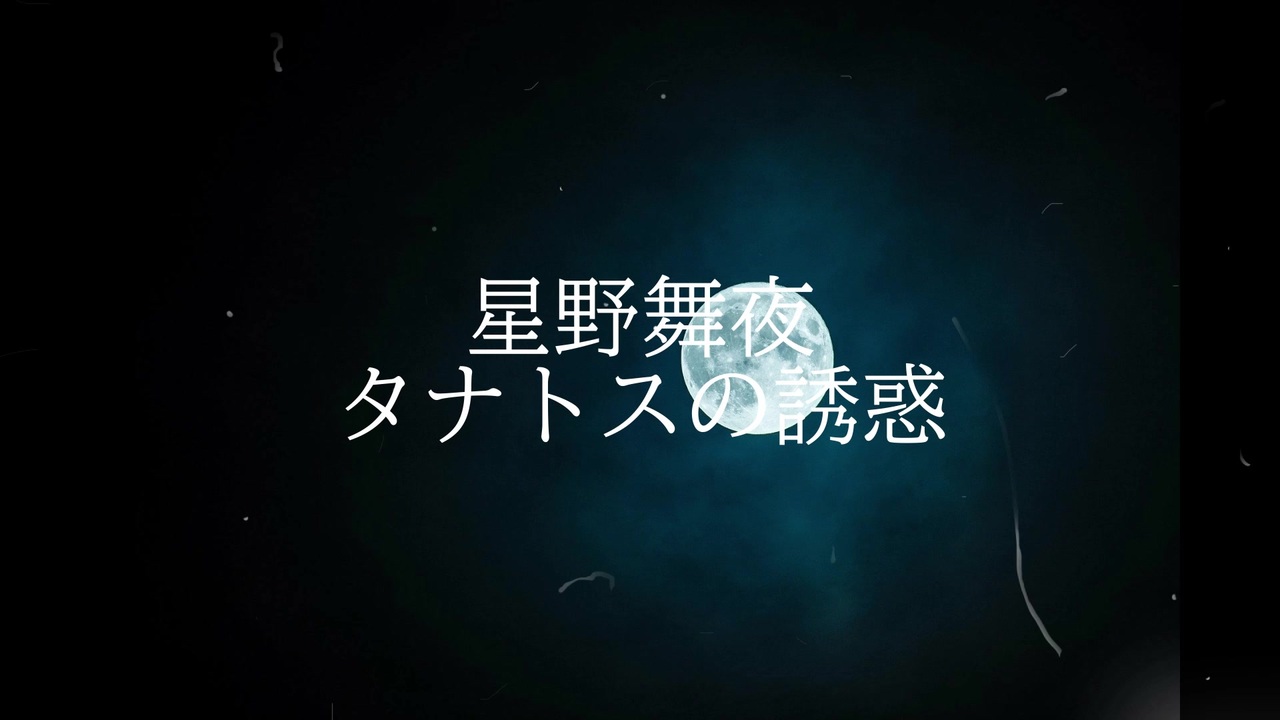 星野舞夜
タナトスの誘惑